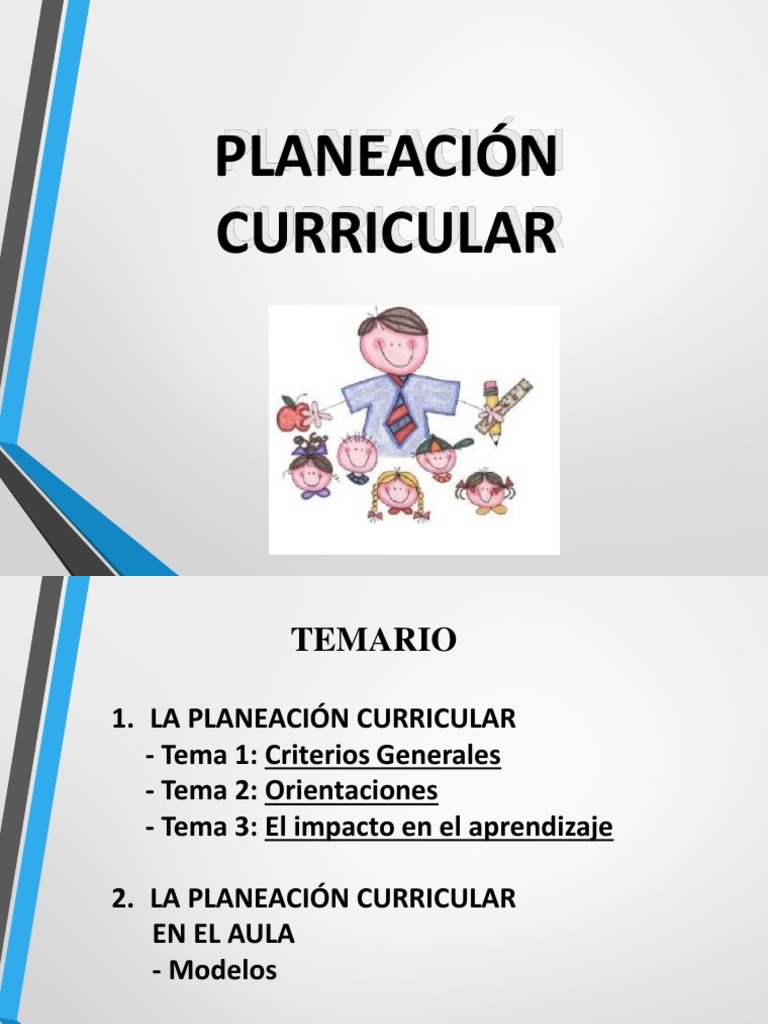 PLANEACIÓN CURRICULAR

TEMARIO

1. LA PLANEACIÓN CURRICULAR
- Tema 1: Criterios Generales
- Tema 2: Orientaciones
- Tema 3: El impacto en el aprendizaje

2. LA PLANEACIÓN CURRICULAR EN EL AULA
- Modelos